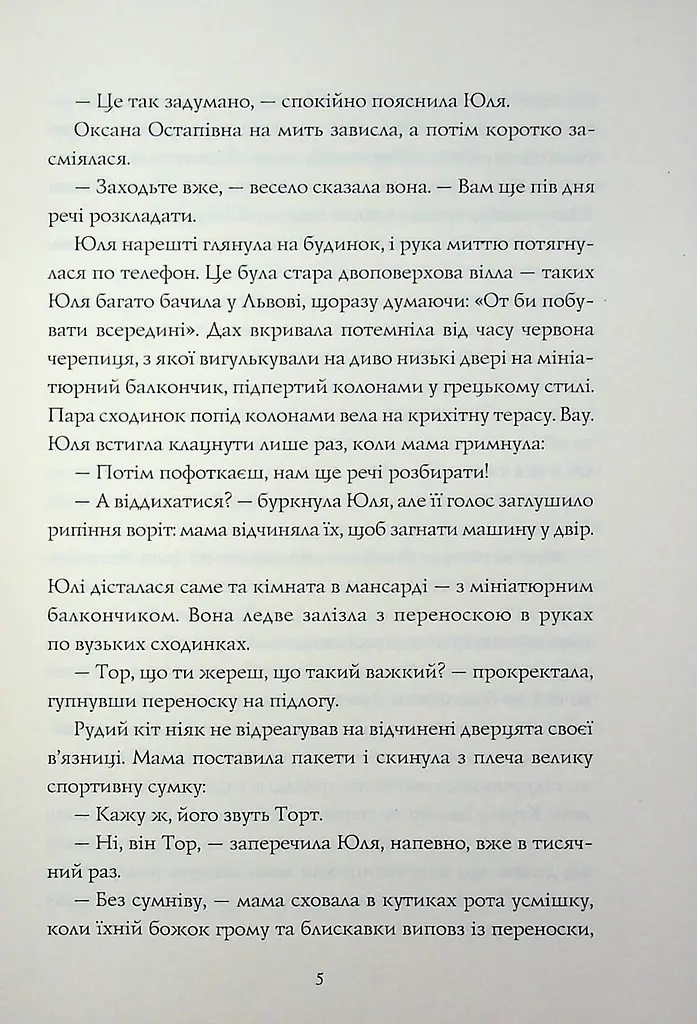 — Це так задумано, — спокійно пояснила Юля.

Оксана Остапівна на мить зависла, а потім коротко засміялася.

— Заходьте вже, — весело сказала вона. — Вам ще пів дня речі розкладати.

Юля нарешті глянула на будинок, і рука миттю потягнулася по телефон. Це була стара двоповерхова вілла — таких Юля багато бачила у Львові, щоразу думаючи: «От би побувати всередині». Дах вкривала потемніла від часу червона черепиця, з якої вигулькували на диво низькі двері на мініатюрний балкончик, підпертий колонами у грецькому стилі. Пара сходинок попід колонами вела на крихітну терасу. Вау. Юля встигла клацнути лише раз, коли мама гримнула:

— Потім пофоткаєш, нам ще речі розбирати!

— А віддихатися? — буркнула Юля, але її голос заглушило рипіння воріт: мама відчиняла їх, щоб загнати машину у двір.

Юлі дісталася саме та кімната в мансарді — з мініатюрним балкончиком. Вона ледве залізла з переноскою в руках по вузьких сходинках.

— Тор, що ти жереш, що такий важкий? — прокректала, гупнувши переноску на підлогу.

Рудий кіт ніяк не відреагував на відчинені дверцята своєї в'язниці. Мама поставила пакети і скинула з плеча велику спортивну сумку:

— Кажу ж, його звуть Торт.

— Ні, він Тор, — заперечила Юля, напевно, вже в тисячний раз.

— Без сумніву, — мама сховала в кутиках рота усмішку, коли їхній божок грому та блискавки виповз із переноски,

5